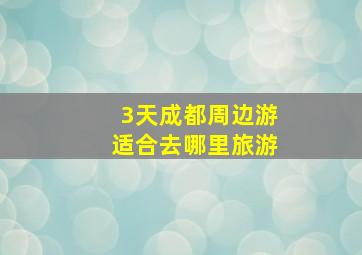 3天成都周边游
适合去哪里旅游